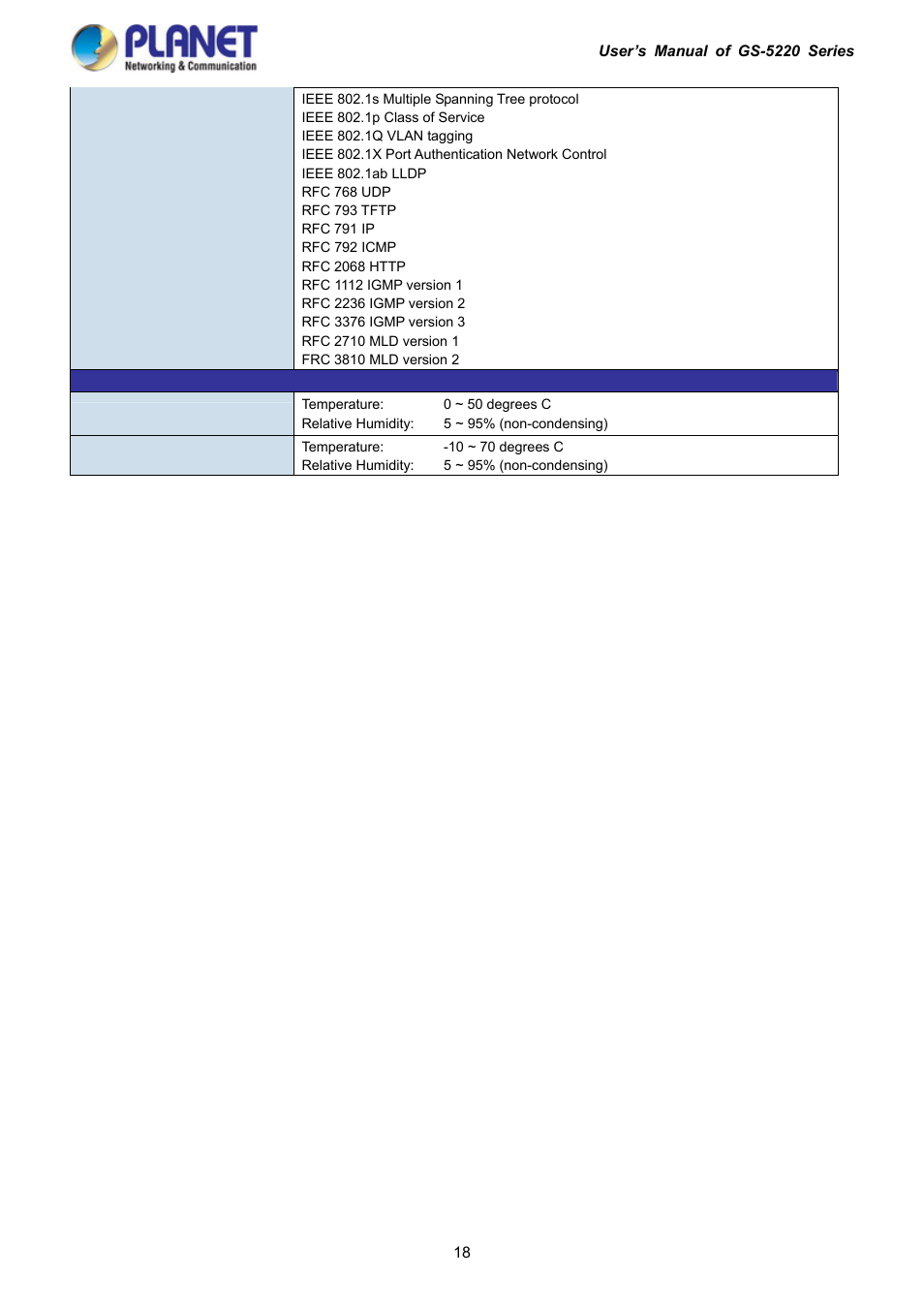 PLANET
Networking & Communication

User's Manual of GS-5220 Series

| | |
|---|---|
| | IEEE 802.1s Multiple Spanning Tree protocol<br>IEEE 802.1p Class of Service<br>IEEE 802.1Q VLAN tagging<br>IEEE 802.1X Port Authentication Network Control<br>IEEE 802.1ab LLDP<br>RFC 768 UDP<br>RFC 793 TFTP<br>RFC 791 IP<br>RFC 792 ICMP<br>RFC 2068 HTTP<br>RFC 1112 IGMP version 1<br>RFC 2236 IGMP version 2<br>RFC 3376 IGMP version 3<br>RFC 2710 MLD version 1<br>FRC 3810 MLD version 2 |
| | |
| | Temperature: 0 ~ 50 degrees C<br>Relative Humidity: 5 ~ 95% (non-condensing) |
| | Temperature: -10 ~ 70 degrees C<br>Relative Humidity: 5 ~ 95% (non-condensing) |

18